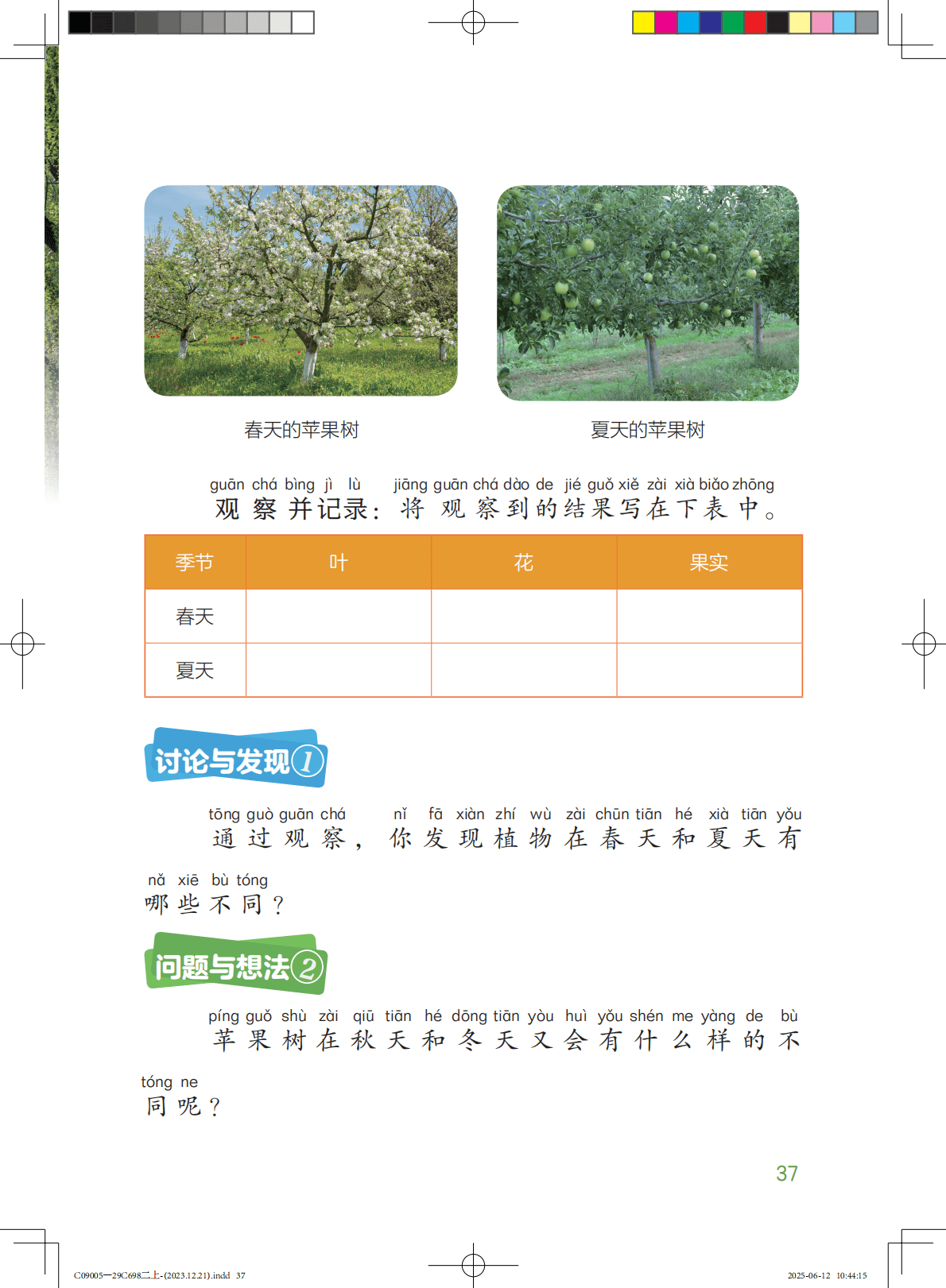 春天的苹果树

夏天的苹果树

guān chá bìng jì lù jiāng guān chá dào de jié guǒ xiě zài xià biǎo zhōng
观察并记录：将观察到的结果写在下表中。

| 季节 | 叶 | 花 | 果实 |
|---|---|---|---|
| 春天 | | | |
| 夏天 | | | |

讨论与发现1

tōng guò guān chá nǐ fā xiàn zhí wù zài chūn tiān hé xià tiān yǒu
通过观察，你发现植物在春天和夏天有

nǎ xiē bù tóng
哪些不同？

问题与想法2

píng guǒ shù zài qiū tiān hé dōng tiān yòu huì yǒu shén me yàng de bù
苹果树在秋天和冬天又会有什么样的不

tóng ne
同呢？

37

C09005—29C698二上-(2023.12.21).indd 37

2025-06-12 10:44:15